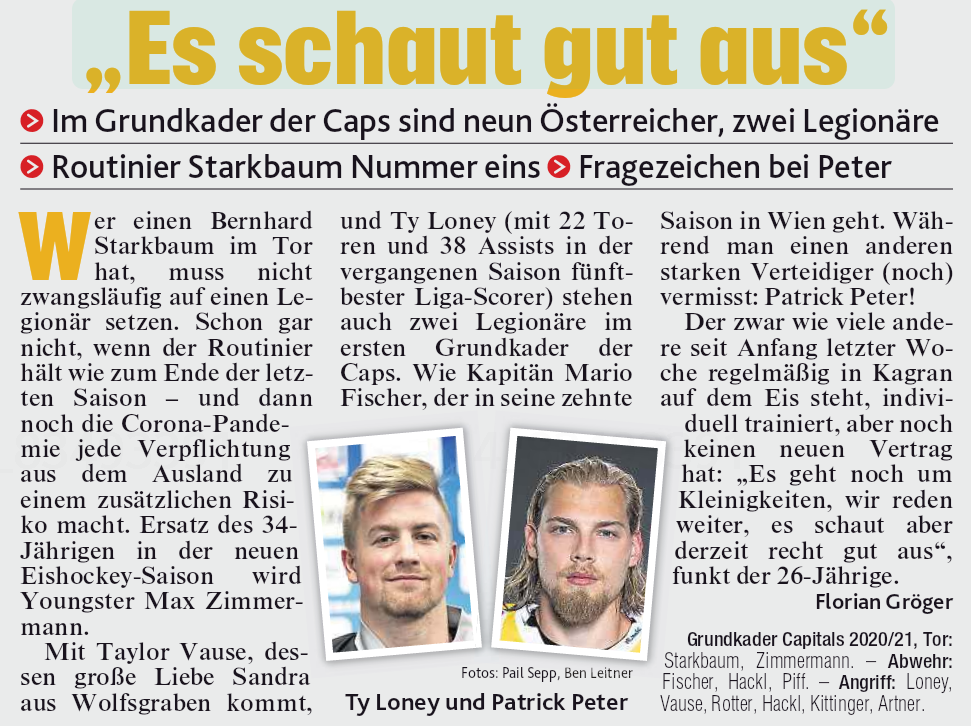 „Es schaut gut aus“

Im Grundkader der Caps sind neun Österreicher, zwei Legionäre

Routinier Starkbaum Nummer eins Fragezeichen bei Peter

Wer einen Bernhard Starkbaum im Tor hat, muss nicht zwangsläufig auf einen Legionär setzen. Schon gar nicht, wenn der Routinier hält wie zum Ende der letzten Saison – und dann noch die Corona-Pandemie jede Verpflichtung aus dem Ausland zu einem zusätzlichen Risiko macht. Ersatz des 34-Jährigen in der neuen Eishockey-Saison wird Youngster Max Zimmermann.

Mit Taylor Vause, dessen große Liebe Sandra aus Wolfsgraben kommt, und Ty Loney (mit 22 Toren und 38 Assists in der vergangenen Saison fünftbester Liga-Scorer) stehen auch zwei Legionäre im ersten Grundkader der Caps. Wie Kapitän Mario Fischer, der in seine zehnte Saison in Wien geht. Während man einen anderen starken Verteidiger (noch) vermisst: Patrick Peter!

Der zwar wie viele andere seit Anfang letzter Woche regelmäßig in Kagran auf dem Eis steht, individuell trainiert, aber noch keinen neuen Vertrag hat: „Es geht noch um Kleinigkeiten, wir reden weiter, es schaut aber derzeit recht gut aus“, funkt der 26-Jährige.

Florian Gröger

Fotos: Pail Sepp, Ben Leitner

Ty Loney und Patrick Peter

Grundkader Capitals 2020/21, Tor: Starkbaum, Zimmermann. – Abwehr: Fischer, Hackl, Piff. – Angriff: Loney, Vause, Rotter, Hackl, Kittinger, Artner.